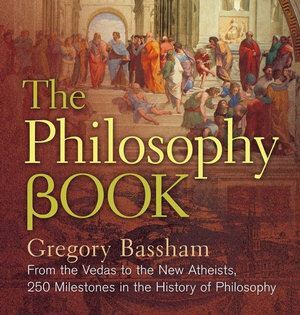 The Philosophy βOOK

Gregory Bassham

From the Vedas to the New Atheists, 250 Milestones in the History of Philosophy